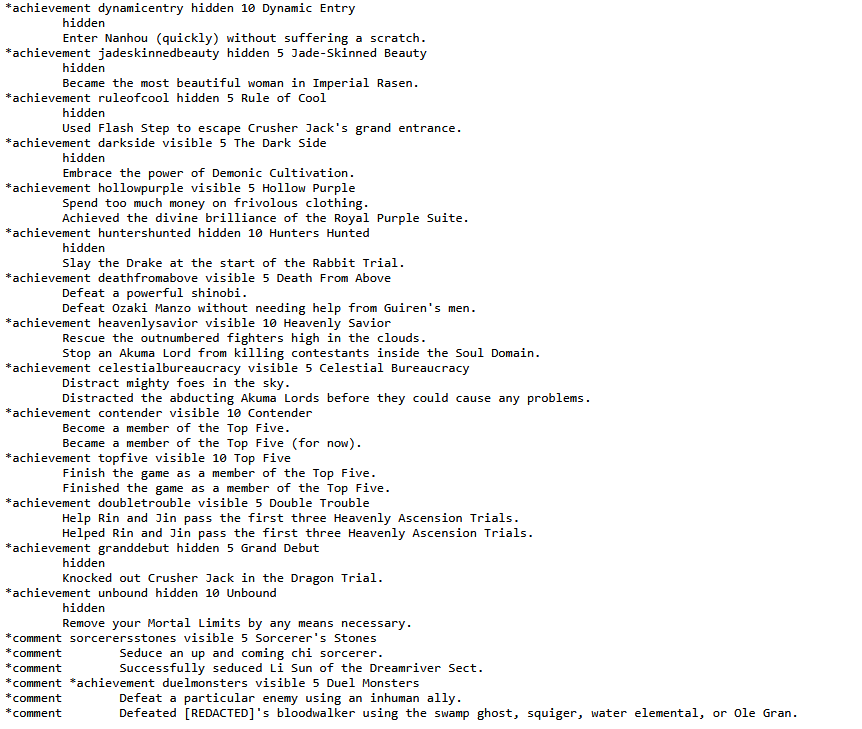 *achievement dynamicentry hidden 10 Dynamic Entry
hidden
Enter Nanhou (quickly) without suffering a scratch.
*achievement jadeskinnedbeauty hidden 5 Jade-Skinned Beauty
hidden
Became the most beautiful woman in Imperial Rasen.
*achievement ruleofcool hidden 5 Rule of Cool
hidden
Used Flash Step to escape Crusher Jack's grand entrance.
*achievement darkside visible 5 The Dark Side
hidden
Embrace the power of Demonic Cultivation.
*achievement hollowpurple visible 5 Hollow Purple
Spend too much money on frivolous clothing.
Achieved the divine brilliance of the Royal Purple Suite.
*achievement huntershunted hidden 10 Hunters Hunted
hidden
Slay the Drake at the start of the Rabbit Trial.
*achievement deathfromabove visible 5 Death From Above
Defeat a powerful shinobi.
Defeat Ozaki Manzo without needing help from Guiren's men.
*achievement heavenlysavior visible 10 Heavenly Savior
Rescue the outnumbered fighters high in the clouds.
Stop an Akuma Lord from killing contestants inside the Soul Domain.
*achievement celestialbureaucracy visible 5 Celestial Bureaucracy
Distract mighty foes in the sky.
Distracted the abducting Akuma Lords before they could cause any problems.
*achievement contender visible 10 Contender
Become a member of the Top Five.
Became a member of the Top Five (for now).
*achievement topfive visible 10 Top Five
Finish the game as a member of the Top Five.
Finished the game as a member of the Top Five.
*achievement doubletrouble visible 5 Double Trouble
Help Rin and Jin pass the first three Heavenly Ascension Trials.
Helped Rin and Jin pass the first three Heavenly Ascension Trials.
*achievement granddebut hidden 5 Grand Debut
hidden
Knocked out Crusher Jack in the Dragon Trial.
*achievement unbound hidden 10 Unbound
hidden
Remove your Mortal Limits by any means necessary.
*comment sorcerersstones visible 5 Sorcerer's Stones
*comment Seduce an up and coming chi sorcerer.
*comment Successfully seduced Li Sun of the Dreamriver Sect.
*comment *achievement duelmonsters visible 5 Duel Monsters
*comment Defeat a particular enemy using an inhuman ally.
*comment Defeated [REDACTED]'s bloodwalker using the swamp ghost, squiger, water elemental, or Ole Gran.